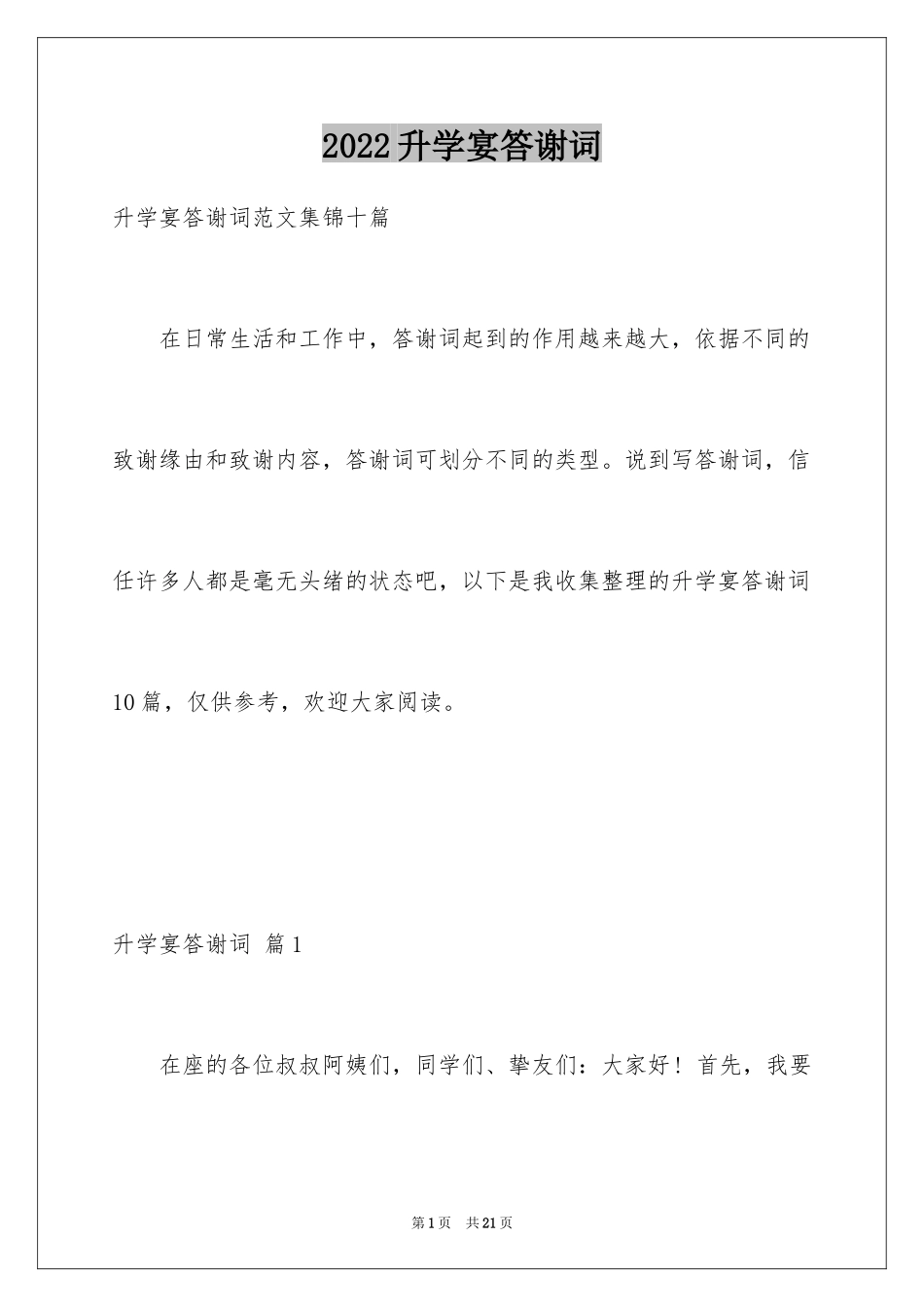 2022升学宴答谢词

升学宴答谢词范文集锦十篇

在日常生活和工作中，答谢词起到的作用越来越大，依据不同的致谢缘由和致谢内容，答谢词可划分不同的类型。说到写答谢词，信任许多人都是毫无头绪的状态吧，以下是我收集整理的升学宴答谢词10篇，仅供参考，欢迎大家阅读。

升学宴答谢词 篇1

在座的各位叔叔阿姨们，同学们、挚友们：大家好！首先，我要

第1页 共21页